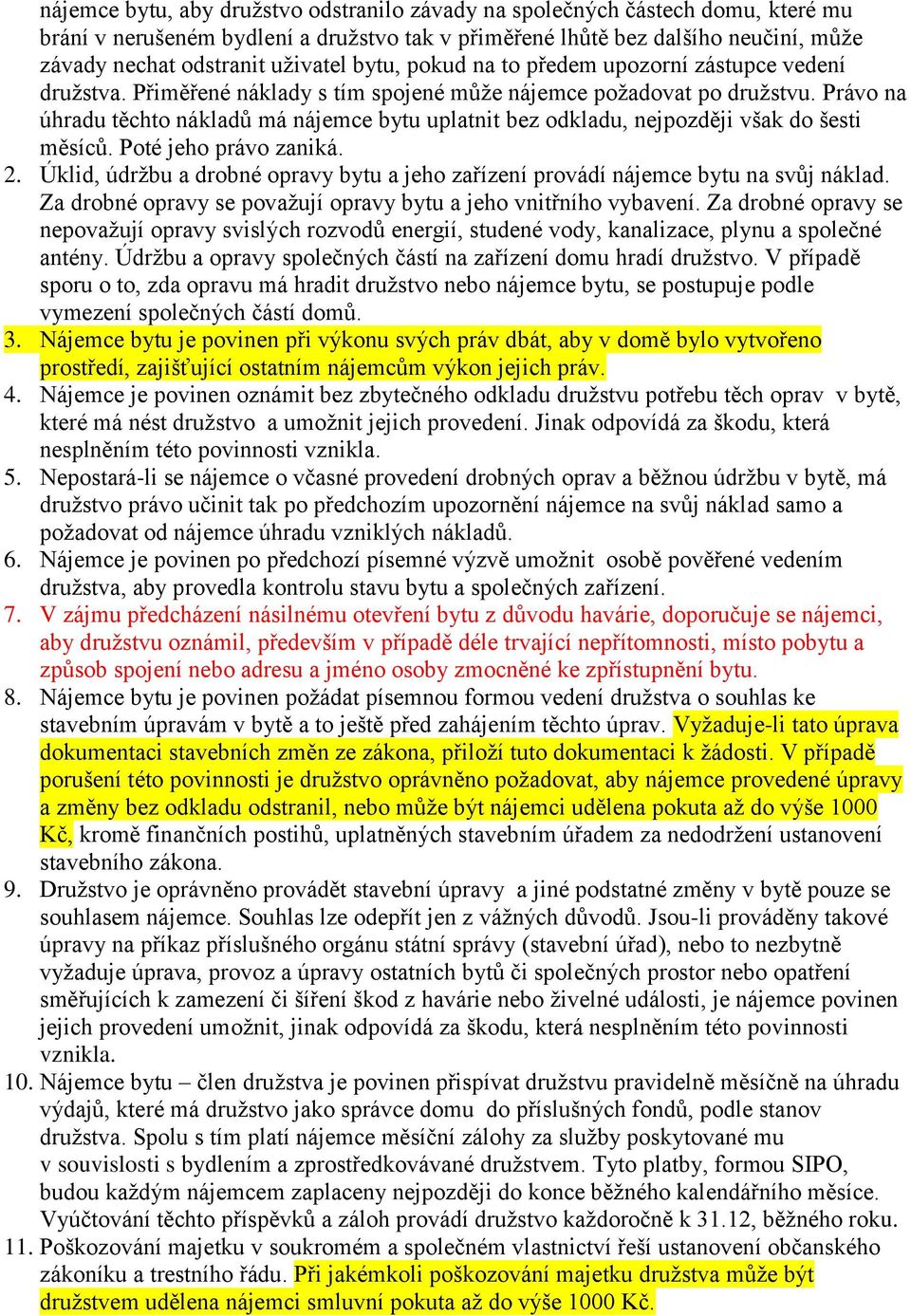 nájemce bytu, aby družstvo odstranilo závady na společných částech domu, které mu brání v nerušeném bydlení a družstvo tak v přiměřené lhůtě bez dalšího neučiní, může závady nechat odstranit uživatel bytu, pokud na to předem upozorní zástupce vedení družstva. Přiměřené náklady s tím spojené může nájemce požadovat po družstvu. Právo na úhradu těchto nákladů má nájemce bytu uplatnit bez odkladu, nejpozději však do šesti měsíců. Poté jeho právo zaniká.
2. Úklid, údržbu a drobné opravy bytu a jeho zařízení provádí nájemce bytu na svůj náklad. Za drobné opravy se považují opravy bytu a jeho vnitřního vybavení. Za drobné opravy se nepovažují opravy svislých rozvodů energií, studené vody, kanalizace, plynu a společné antény. Údržbu a opravy společných částí na zařízení domu hradí družstvo. V případě sporu o to, zda opravu má hradit družstvo nebo nájemce bytu, se postupuje podle vymezení společných částí domů.
3. Nájemce bytu je povinen při výkonu svých práv dbát, aby v domě bylo vytvořeno prostředí, zajišťující ostatním nájemcům výkon jejich práv.
4. Nájemce je povinen oznámit bez zbytečného odkladu družstvu potřebu těch oprav v bytě, které má nést družstvo a umožnit jejich provedení. Jinak odpovídá za škodu, která nesplněním této povinnosti vznikla.
5. Nepostará-li se nájemce o včasné provedení drobných oprav a běžnou údržbu v bytě, má družstvo právo učinit tak po předchozím upozornění nájemce na svůj náklad samo a požadovat od nájemce úhradu vzniklých nákladů.
6. Nájemce je povinen po předchozí písemné výzvě umožnit osobě pověřené vedením družstva, aby provedla kontrolu stavu bytu a společných zařízení.
7. V zájmu předcházení násilnému otevření bytu z důvodu havárie, doporučuje se nájemci, aby družstvu oznámil, především v případě déle trvající nepřítomnosti, místo pobytu a způsob spojení nebo adresu a jméno osoby zmocněné ke zpřístupnění bytu.
8. Nájemce bytu je povinen požádat písemnou formou vedení družstva o souhlas ke stavebním úpravám v bytě a to ještě před zahájením těchto úprav. Vyžaduje-li tato úprava dokumentaci stavebních změn ze zákona, přiloží tuto dokumentaci k žádosti. V případě porušení této povinnosti je družstvo oprávněno požadovat, aby nájemce provedené úpravy a změny bez odkladu odstranil, nebo může být nájemci udělena pokuta až do výše 1000 Kč, kromě finančních postihů, uplatněných stavebním úřadem za nedodržení ustanovení stavebního zákona.
9. Družstvo je oprávněno provádět stavební úpravy a jiné podstatné změny v bytě pouze se souhlasem nájemce. Souhlas lze odepřít jen z vážných důvodů. Jsou-li prováděny takové úpravy na příkaz příslušného orgánu státní správy (stavební úřad), nebo to nezbytně vyžaduje úprava, provoz a úpravy ostatních bytů či společných prostor nebo opatření směřujících k zamezení či šíření škod z havárie nebo živelné události, je nájemce povinen jejich provedení umožnit, jinak odpovídá za škodu, která nesplněním této povinnosti vznikla.
10. Nájemce bytu – člen družstva je povinen přispívat družstvu pravidelně měsíčně na úhradu výdajů, které má družstvo jako správce domu do příslušných fondů, podle stanov družstva. Spolu s tím platí nájemce měsíční zálohy za služby poskytované mu v souvislosti s bydlením a zprostředkovávané družstvem. Tyto platby, formou SIPO, budou každým nájemcem zaplaceny nejpozději do konce běžného kalendářního měsíce. Vyúčtování těchto příspěvků a záloh provádí družstvo každoročně k 31.12, běžného roku.
11. Poškozování majetku v soukromém a společném vlastnictví řeší ustanovení občanského zákoníku a trestního řádu. Při jakémkoli poškozování majetku družstva může být družstvem udělena nájemci smluvní pokuta až do výše 1000 Kč.